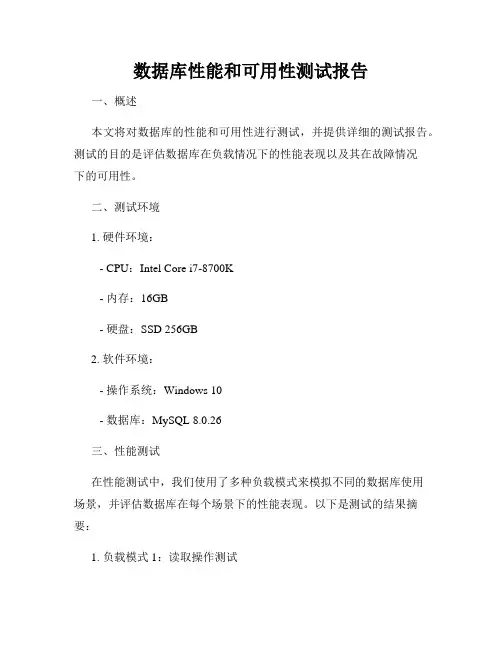 数据库性能和可用性测试报告

一、概述

本文将对数据库的性能和可用性进行测试，并提供详细的测试报告。测试的目的是评估数据库在负载情况下的性能表现以及其在故障情况下的可用性。

二、测试环境

1. 硬件环境：

- CPU：Intel Core i7-8700K

- 内存：16GB

- 硬盘：SSD 256GB

2. 软件环境：

- 操作系统：Windows 10

- 数据库：MySQL 8.0.26

三、性能测试

在性能测试中，我们使用了多种负载模式来模拟不同的数据库使用场景，并评估数据库在每个场景下的性能表现。以下是测试的结果摘要：

1. 负载模式 1：读取操作测试